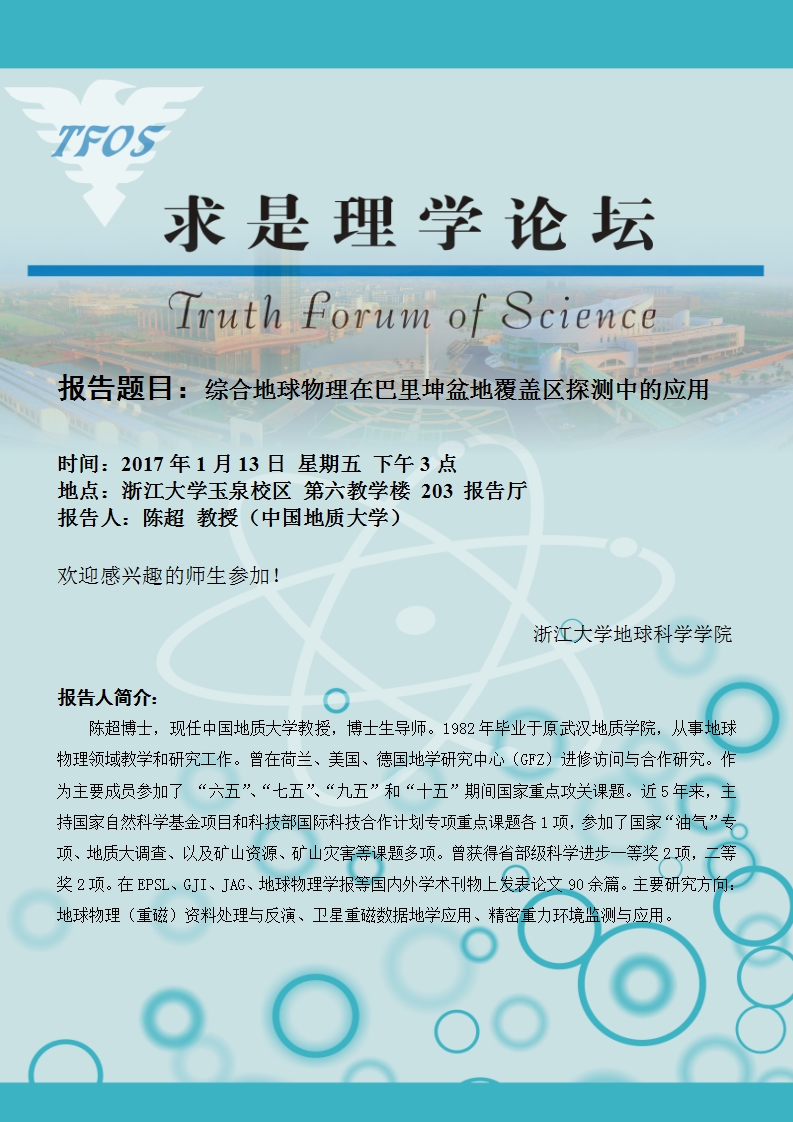 TFOS

求是理学论坛

Truth Forum of Science

报告题目：综合地球物理在巴里坤盆地覆盖区探测中的应用

时间：2017 年 1 月 13 日 星期五 下午 3 点
地点：浙江大学玉泉校区 第六教学楼 203 报告厅
报告人：陈超 教授（中国地质大学）

欢迎感兴趣的师生参加！

浙江大学地球科学学院

报告人简介：

陈超博士，现任中国地质大学教授，博士生导师。1982 年毕业于原武汉地质学院，从事地球物理领域教学和研究工作。曾在荷兰、美国、德国地学研究中心（GFZ）进修访问与合作研究。作为主要成员参加了 “六五”、“七五”、“九五”和“十五”期间国家重点攻关课题。近 5 年来，主持国家自然科学基金项目和科技部国际科技合作计划专项重点课题各 1 项，参加了国家“油气”专项、地质大调查、以及矿山资源、矿山灾害等课题多项。曾获得省部级科学进步一等奖 2 项，二等奖 2 项。在 EPSL、GJI、JAG、地球物理学报等国内外学术刊物上发表论文 90 余篇。主要研究方向：地球物理（重磁）资料处理与反演、卫星重磁数据地学应用、精密重力环境监测与应用。